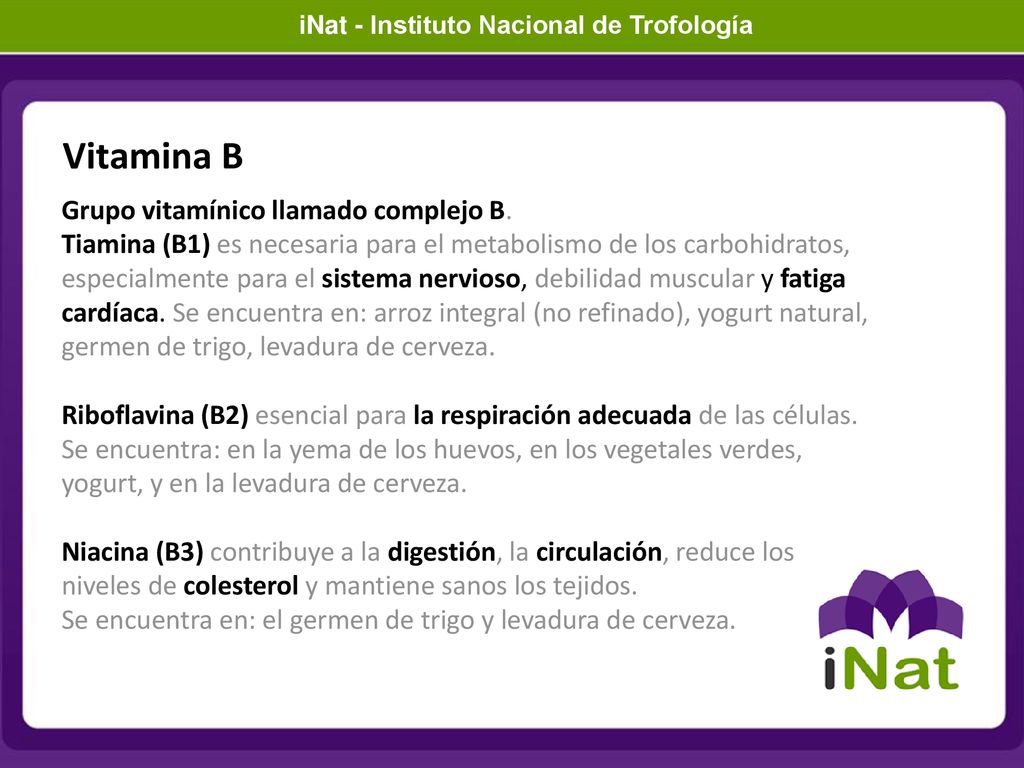 iNat - Instituto Nacional de Trofología

Vitamina B

Grupo vitamínico llamado complejo B.
Tiamina (B1) es necesaria para el metabolismo de los carbohidratos, especialmente para el sistema nervioso, debilidad muscular y fatiga cardíaca. Se encuentra en: arroz integral (no refinado), yogurt natural, germen de trigo, levadura de cerveza.

Riboflavina (B2) esencial para la respiración adecuada de las células. Se encuentra: en la yema de los huevos, en los vegetales verdes, yogurt, y en la levadura de cerveza.

Niacina (B3) contribuye a la digestión, la circulación, reduce los niveles de colesterol y mantiene sanos los tejidos.
Se encuentra en: el germen de trigo y levadura de cerveza.

iNat